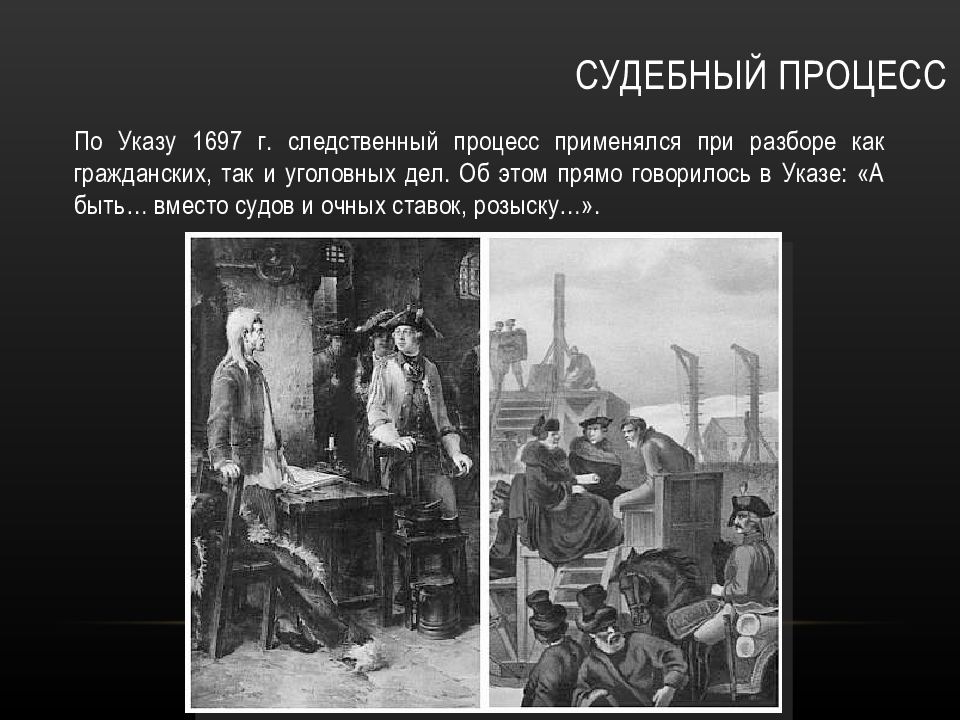 СУДЕБНЫЙ ПРОЦЕСС

По Указу 1697 г. следственный процесс применялся при разборе как гражданских, так и уголовных дел. Об этом прямо говорилось в Указе: «А быть… вместо судов и очных ставок, розыску…».